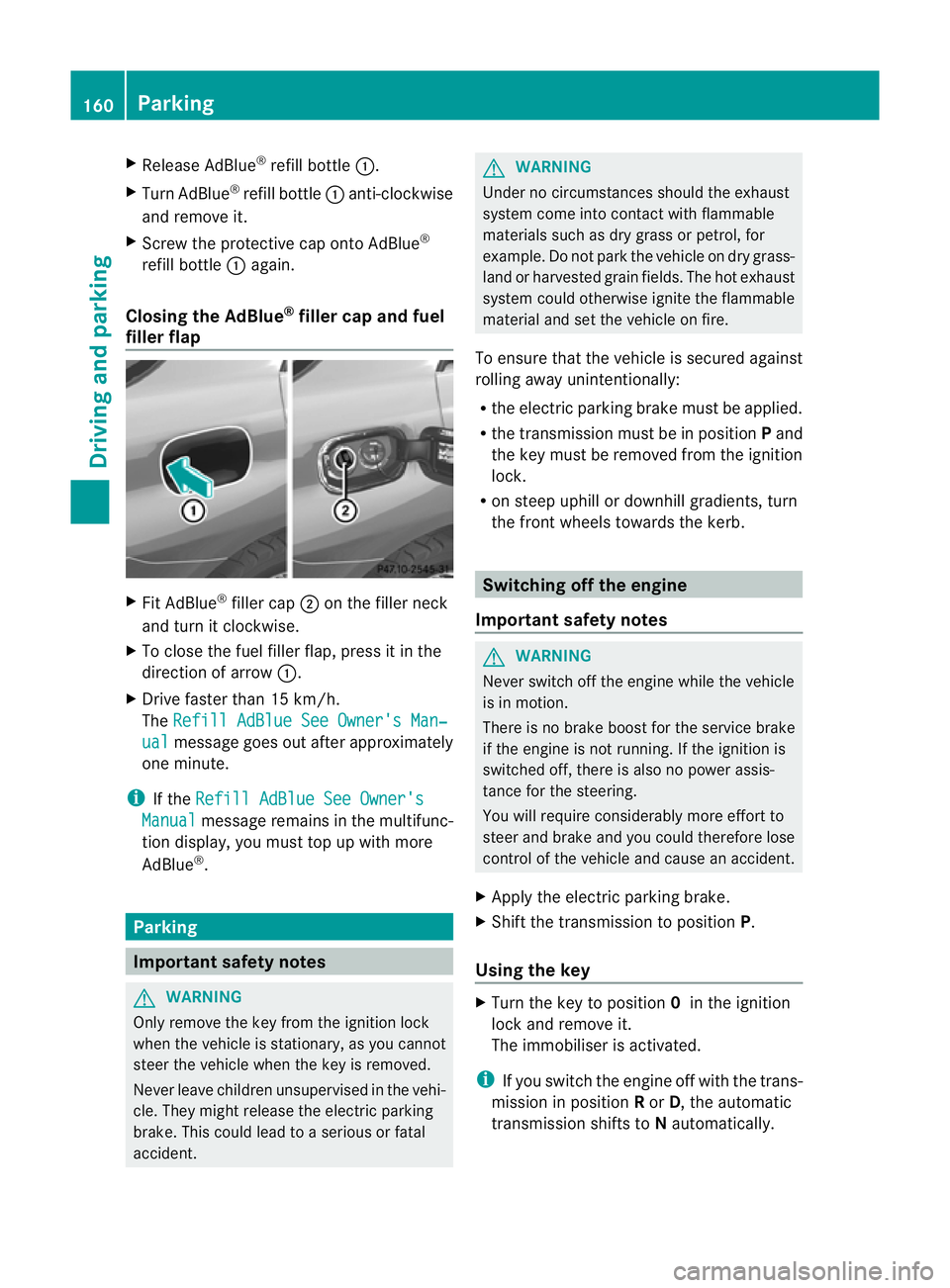 160 Parking

Driving and parking

▶ Release AdBlue® refill bottle ①.

▶ Turn AdBlue® refill bottle ① anti-clockwise and remove it.

▶ Screw the protective cap onto AdBlue® refill bottle ① again.

Closing the AdBlue® filler cap and fuel filler flap

① ② P47.10-2545-31

▶ Fit AdBlue® filler cap ② on the filler neck and turn it clockwise.

▶ To close the fuel filler flap, press it in the direction of arrow ①.

▶ Drive faster than 15 km/h.
The Refill AdBlue See Owner's Manual message goes out after approximately one minute.

i If the Refill AdBlue See Owner's Manual message remains in the multifunction display, you must top up with more AdBlue®.

Parking

Important safety notes

⚠ WARNING
Only remove the key from the ignition lock when the vehicle is stationary, as you cannot steer the vehicle when the key is removed.

Never leave children unsupervised in the vehicle. They might release the electric parking brake. This could lead to a serious or fatal accident.

⚠ WARNING
Under no circumstances should the exhaust system come into contact with flammable materials such as dry grass or petrol, for example. Do not park the vehicle on dry grassland or harvested grain fields. The hot exhaust system could otherwise ignite the flammable material and set the vehicle on fire.

To ensure that the vehicle is secured against rolling away unintentionally:

• the electric parking brake must be applied.
• the transmission must be in position P and the key must be removed from the ignition lock.
• on steep uphill or downhill gradients, turn the front wheels towards the kerb.

Switching off the engine

Important safety notes

⚠ WARNING
Never switch off the engine while the vehicle is in motion.

There is no brake boost for the service brake if the engine is not running. If the ignition is switched off, there is also no power assistance for the steering.

You will require considerably more effort to steer and brake and you could therefore lose control of the vehicle and cause an accident.

▶ Apply the electric parking brake.

▶ Shift the transmission to position P.

Using the key

▶ Turn the key to position 0 in the ignition lock and remove it.
The immobiliser is activated.

i If you switch the engine off with the transmission in position R or D, the automatic transmission shifts to N automatically.

carmanualsonline.info